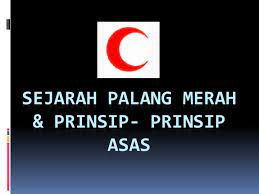 SEJARAH PALANG MERAH & PRINSIP- PRINSIP ASAS